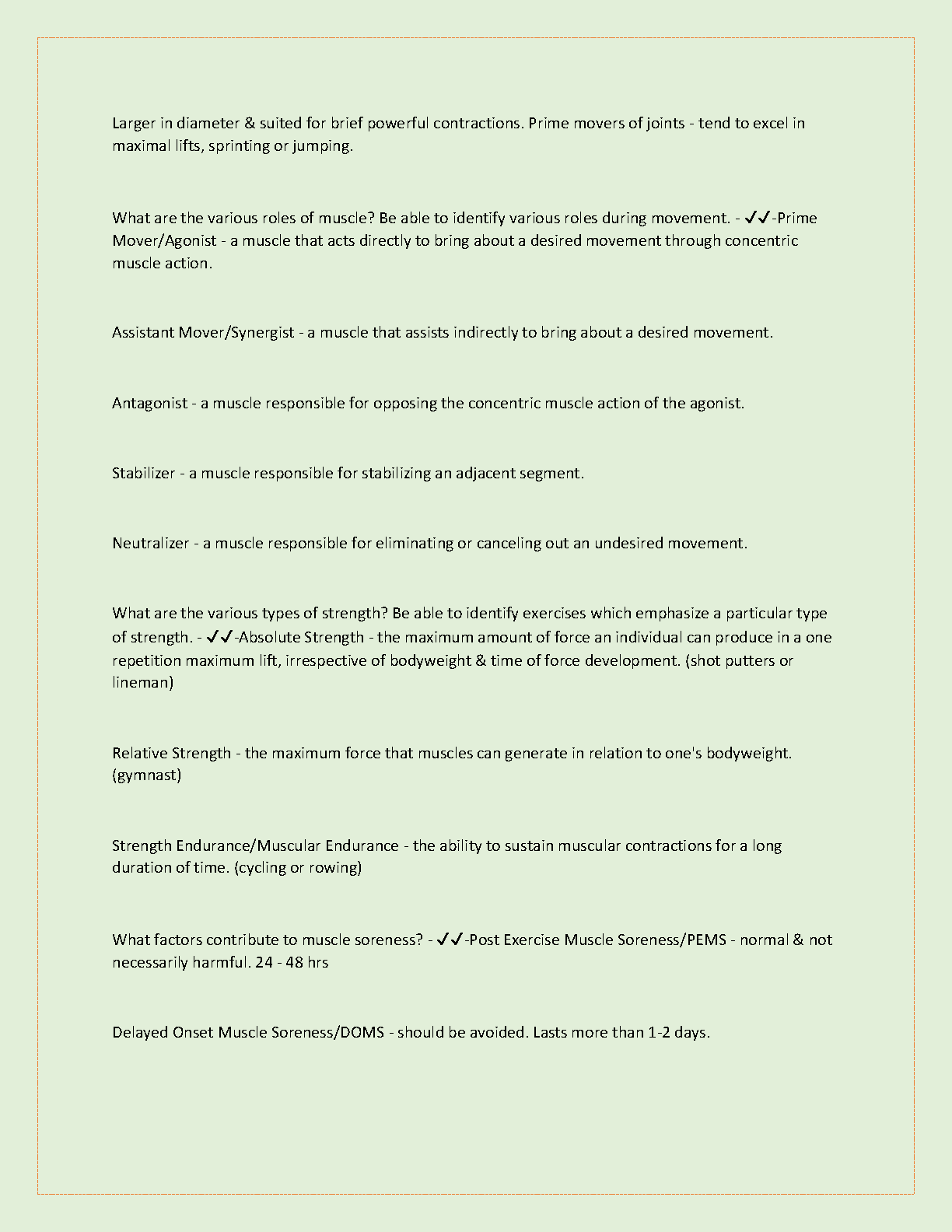 Larger in diameter & suited for brief powerful contractions. Prime movers of joints - tend to excel in maximal lifts, sprinting or jumping.

What are the various roles of muscle? Be able to identify various roles during movement. - ✓✓-Prime Mover/Agonist - a muscle that acts directly to bring about a desired movement through concentric muscle action.

Assistant Mover/Synergist - a muscle that assists indirectly to bring about a desired movement.

Antagonist - a muscle responsible for opposing the concentric muscle action of the agonist.

Stabilizer - a muscle responsible for stabilizing an adjacent segment.

Neutralizer - a muscle responsible for eliminating or canceling out an undesired movement.

What are the various types of strength? Be able to identify exercises which emphasize a particular type of strength. - ✓✓-Absolute Strength - the maximum amount of force an individual can produce in a one repetition maximum lift, irrespective of bodyweight & time of force development. (shot putters or lineman)

Relative Strength - the maximum force that muscles can generate in relation to one's bodyweight. (gymnast)

Strength Endurance/Muscular Endurance - the ability to sustain muscular contractions for a long duration of time. (cycling or rowing)

What factors contribute to muscle soreness? - ✓✓-Post Exercise Muscle Soreness/PEMS - normal & not necessarily harmful. 24 - 48 hrs

Delayed Onset Muscle Soreness/DOMS - should be avoided. Lasts more than 1-2 days.